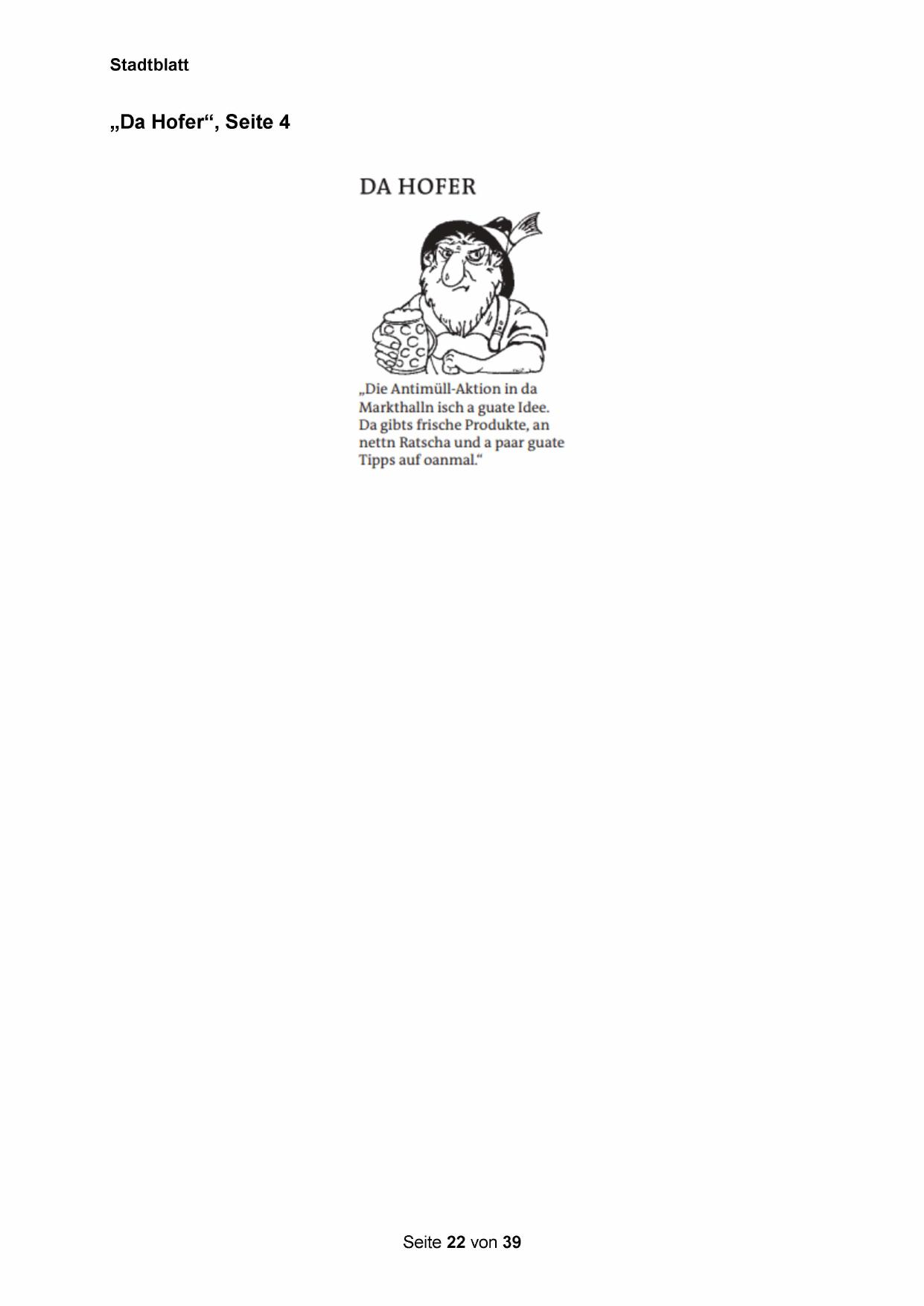 Stadtblatt

„Da Hofer“, Seite 4

DA HOFER

„Die Antimüll-Aktion in da Markthalln isch a guate Idee. Da gibts frische Produkte, an nettn Ratscha und a paar guate Tipps auf oanmal.“

Seite 22 von 39